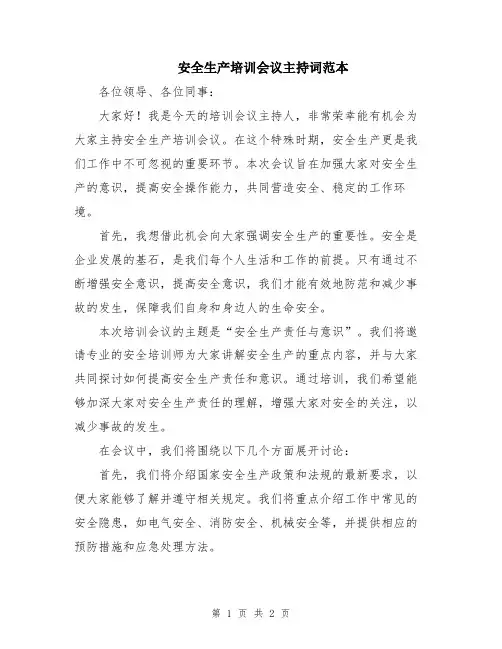 安全生产培训会议主持词范本

各位领导、各位同事:

大家好!我是今天的培训会议主持人,非常荣幸能有机会为大家主持安全生产培训会议。在这个特殊时期,安全生产更是我们工作中不可忽视的重要环节。本次会议旨在加强大家对安全生产的意识,提高安全操作能力,共同营造安全、稳定的工作环境。

首先,我想借此机会向大家强调安全生产的重要性。安全是企业发展的基石,是我们每个人生活和工作的前提。只有通过不断增强安全意识,提高安全意识,我们才能有效地防范和减少事故的发生,保障我们自身和身边人的生命安全。

本次培训会议的主题是“安全生产责任与意识”。我们将邀请专业的安全培训师为大家讲解安全生产的重点内容,并与大家共同探讨如何提高安全生产责任和意识。通过培训,我们希望能够加深大家对安全生产责任的理解,增强大家对安全的关注,以减少事故的发生。

在会议中,我们将围绕以下几个方面展开讨论:

首先,我们将介绍国家安全生产政策和法规的最新要求,以便大家能够了解并遵守相关规定。我们将重点介绍工作中常见的安全隐患,如电气安全、消防安全、机械安全等,并提供相应的预防措施和应急处理方法。

第 1 页 共 2 页